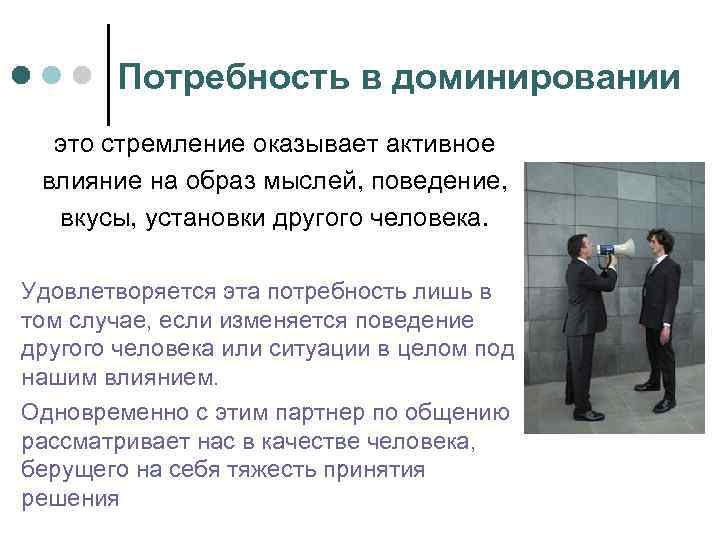 Потребность в доминировании

это стремление оказывает активное влияние на образ мыслей, поведение, вкусы, установки другого человека.

Удовлетворяется эта потребность лишь в том случае, если изменяется поведение другого человека или ситуации в целом под нашим влиянием.

Одновременно с этим партнер по общению рассматривает нас в качестве человека, берущего на себя тяжесть принятия решения